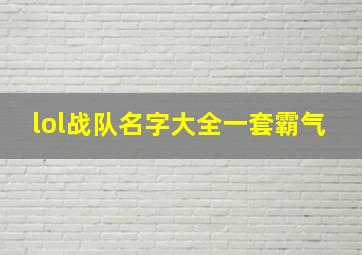 lol战队名字大全一套霸气